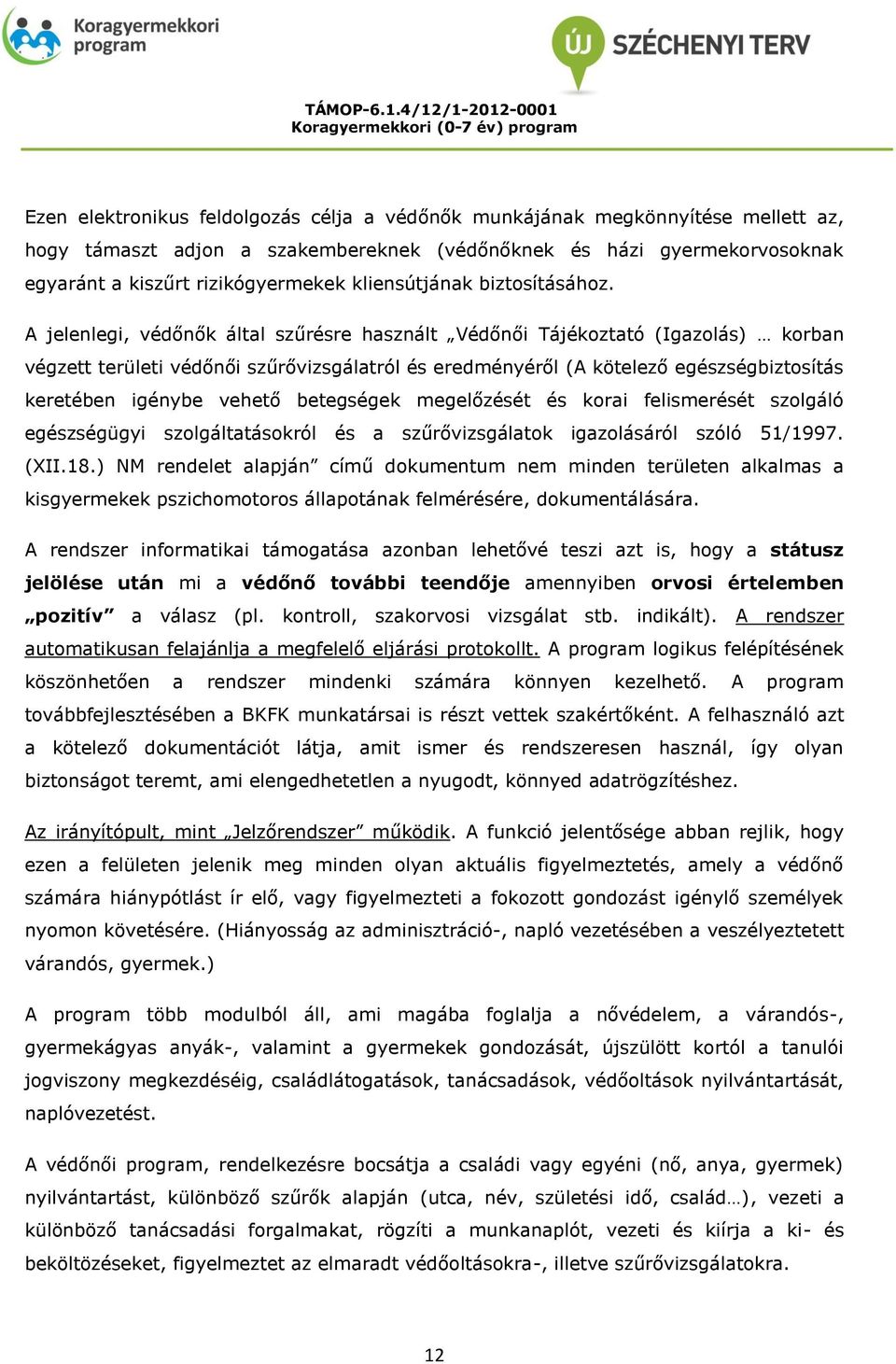 Koragyermekkori program

ÚJ SZÉCHENYI TERV

TÁMOP-6.1.4/12/1-2012-0001
Koragyermekkori (0-7 év) program

Ezen elektronikus feldolgozás célja a védőnők munkájának megkönnyítése mellett az, hogy támaszt adjon a szakembereknek (védőnőknek és házi gyermekorvosoknak egyaránt a kiszűrt rizikógyermekek kliensútjának biztosításához.

A jelenlegi, védőnők által szűrésre használt „Védőnői Tájékoztató (Igazolás) … korban végzett területi védőnői szűrővizsgálatról és eredményéről (A kötelező egészségbiztosítás keretében igénybe vehető betegségek megelőzését és korai felismerését szolgáló egészségügyi szolgáltatásokról és a szűrővizsgálatok igazolásáról szóló 51/1997. (XII.18.) NM rendelet alapján” című dokumentum nem minden területen alkalmas a kisgyermekek pszichomotoros állapotának felmérésére, dokumentálására.

A rendszer informatikai támogatása azonban lehetővé teszi azt is, hogy a státusz jelölése után mi a védőnő további teendője amennyiben orvosi értelemben „pozitív” a válasz (pl. kontroll, szakorvosi vizsgálat stb. indikált). A rendszer automatikusan felajánlja a megfelelő eljárási protokollt. A program logikus felépítésének köszönhetően a rendszer mindenki számára könnyen kezelhető. A program továbbfejlesztésében a BKFK munkatársai is részt vettek szakértőként. A felhasználó azt a kötelező dokumentációt látja, amit ismer és rendszeresen használ, így olyan biztonságot teremt, ami elengedhetetlen a nyugodt, könnyed adatrögzítéshez.

Az irányítópult, mint „Jelzőrendszer” működik. A funkció jelentősége abban rejlik, hogy ezen a felületen jelenik meg minden olyan aktuális figyelmeztetés, amely a védőnő számára hiánypótlást ír elő, vagy figyelmezteti a fokozott gondozást igénylő személyek nyomon követésére. (Hiányosság az adminisztráció-, napló vezetésében a veszélyeztetett várandós, gyermek.)

A program több modulból áll, ami magába foglalja a nővédelem, a várandós-, gyermekágyas anyák-, valamint a gyermekek gondozását, újszülött kortól a tanulói jogviszony megkezdéséig, családlátogatások, tanácsadások, védőoltások nyilvántartását, naplóvezetést.

A védőnői program, rendelkezésre bocsátja a családi vagy egyéni (nő, anya, gyermek) nyilvántartást, különböző szűrők alapján (utca, név, születési idő, család…), vezeti a különböző tanácsadási forgalmakat, rögzíti a munkanaplót, vezeti és kiírja a ki- és beköltözéseket, figyelmeztet az elmaradt védőoltásokra-, illetve szűrővizsgálatokra.

12